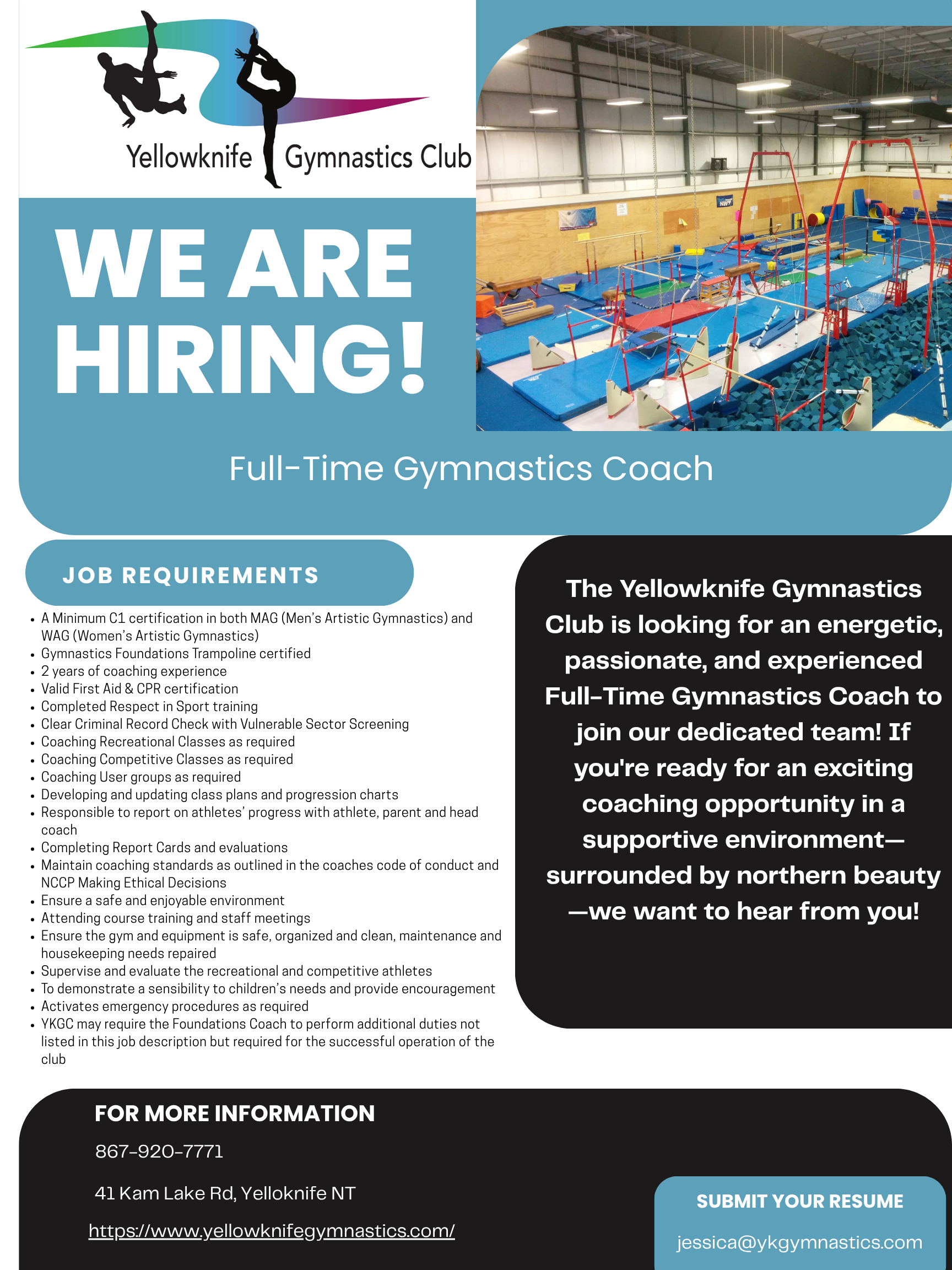 Yellowknife Gymnastics Club

WE ARE HIRING!

Full-Time Gymnastics Coach

JOB REQUIREMENTS

- A Minimum C1 certification in both MAG (Men's Artistic Gymnastics) and WAG (Women's Artistic Gymnastics)
- Gymnastics Foundations Trampoline certified
- 2 years of coaching experience
- Valid First Aid & CPR certification
- Completed Respect in Sport training
- Clear Criminal Record Check with Vulnerable Sector Screening
- Coaching Recreational Classes as required
- Coaching Competitive Classes as required
- Coaching User groups as required
- Developing and updating class plans and progression charts
- Responsible to report on athletes' progress with athlete, parent and head coach
- Completing Report Cards and evaluations
- Maintain coaching standards as outlined in the coaches code of conduct and NCCP Making Ethical Decisions
- Ensure a safe and enjoyable environment
- Attending course training and staff meetings
- Ensure the gym and equipment is safe, organized and clean, maintenance and housekeeping needs repaired
- Supervise and evaluate the recreational and competitive athletes
- To demonstrate a sensibility to children's needs and provide encouragement
- Activates emergency procedures as required
- YKGC may require the Foundations Coach to perform additional duties not listed in this job description but required for the successful operation of the club

The Yellowknife Gymnastics Club is looking for an energetic, passionate, and experienced Full-Time Gymnastics Coach to join our dedicated team! If you're ready for an exciting coaching opportunity in a supportive environment—surrounded by northern beauty—we want to hear from you!

FOR MORE INFORMATION

867-920-7771

41 Kam Lake Rd, Yelloknife NT

https://www.yellowknifegymnastics.com/

SUBMIT YOUR RESUME

jessica@ykgymnastics.com